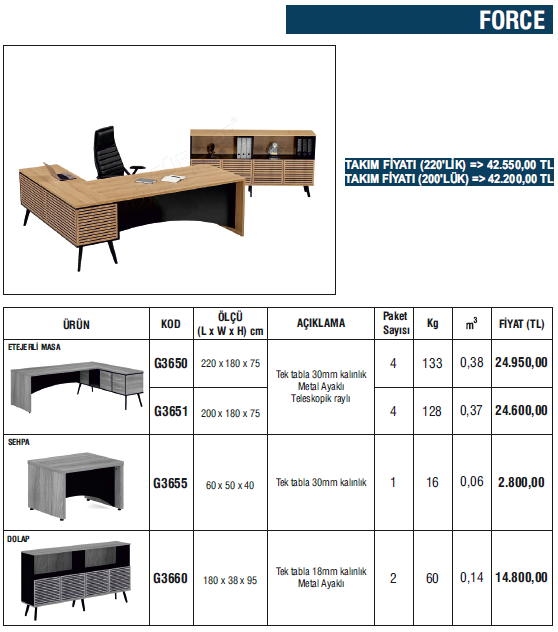 FORCE

TAKIM FİYATI (220'LİK) => 42.550,00 TL
TAKIM FİYATI (200'LÜK) => 42.200,00 TL

| ÜRÜN | KOD | ÖLÇÜ (L x W x H) cm | AÇIKLAMA | Paket Sayısı | Kg | $m^3$ | FİYAT (TL) |
|---|---|---|---|---|---|---|---|
| ETEJERLİ MASA | G3650 | 220 x 180 x 75 | Tek tabla 30mm kalınlık Metal Ayaklı Teleskopik raylı | 4 | 133 | 0,38 | 24.950,00 |
| | G3651 | 200 x 180 x 75 | | 4 | 128 | 0,37 | 24.600,00 |
| SEHPA | G3655 | 60 x 50 x 40 | Tek tabla 30mm kalınlık | 1 | 16 | 0,06 | 2.800,00 |
| DOLAP | G3660 | 180 x 38 x 95 | Tek tabla 18mm kalınlık Metal Ayaklı | 2 | 60 | 0,14 | 14.800,00 |